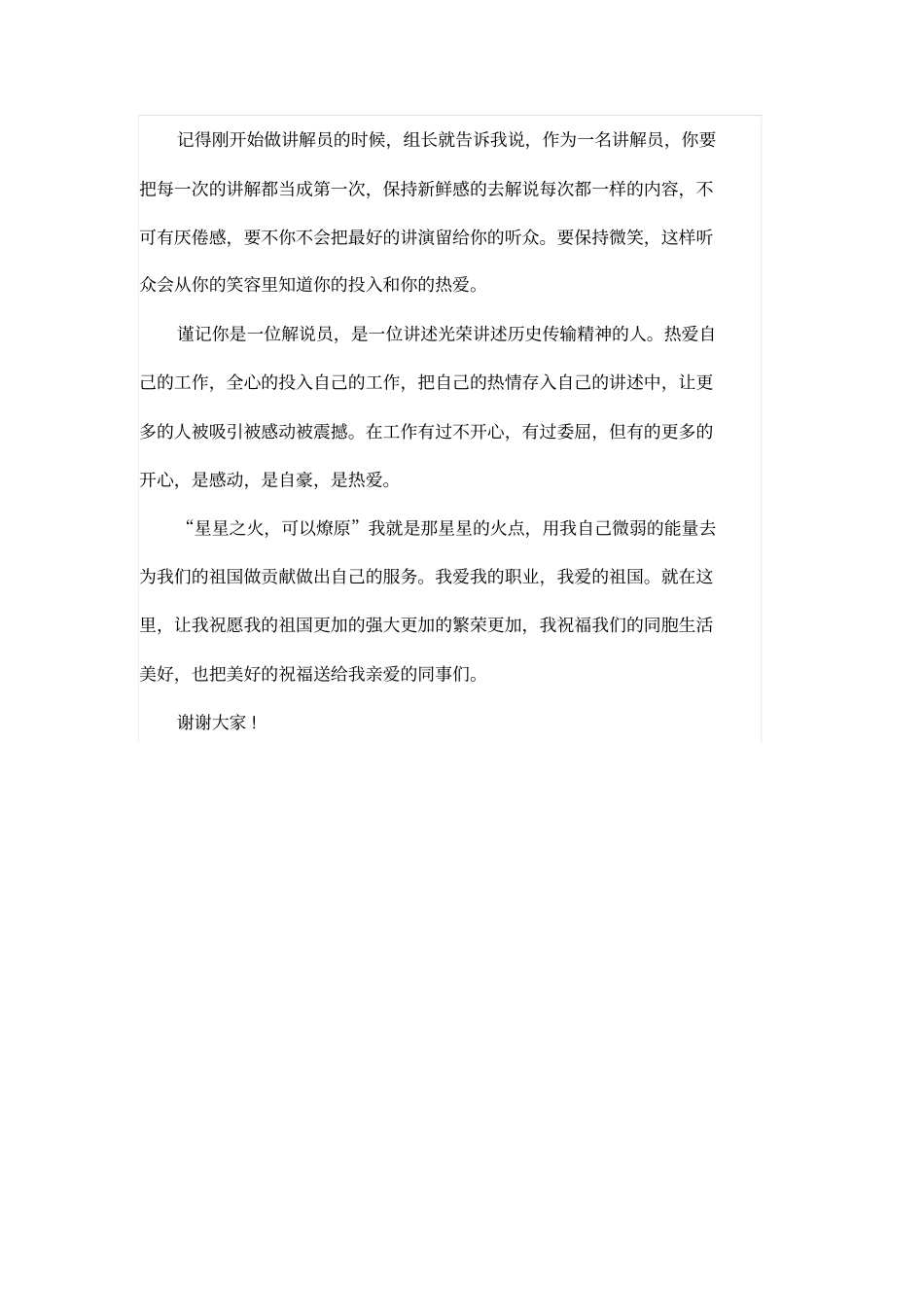 记得刚开始做讲解员的时候，组长就告诉我说，作为一名讲解员，你要把每一次的讲解都当成第一次，保持新鲜感的去解说每次都一样的内容，不可有厌倦感，要不你不会把最好的讲演留给你的听众。要保持微笑，这样听众会从你的笑容里知道你的投入和你的热爱。

谨记你是一位解说员，是一位讲述光荣讲述历史传输精神的人。热爱自己的工作，全心的投入自己的工作，把自己的热情存入自己的讲述中，让更多的人被吸引被感动被震撼。在工作有过不开心，有过委屈，但有的更多的开心，是感动，是自豪，是热爱。

“星星之火，可以燎原”我就是那星星的火点，用我自己微弱的能量去为我们的祖国做贡献做出自己的服务。我爱我的职业，我爱的祖国。就在这里，让我祝愿我的祖国更加的强大更加的繁荣更加，我祝福我们的同胞生活美好，也把美好的祝福送给我亲爱的同事们。

谢谢大家！